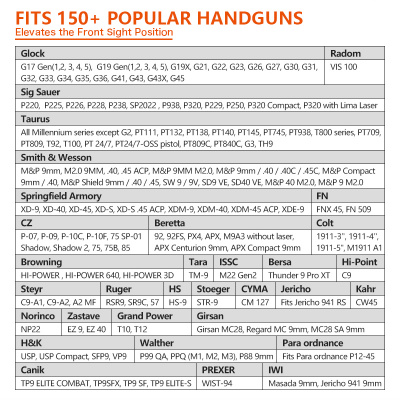 FITS 150+ POPULAR HANDGUNS

Elevates the Front Sight Position

| Glock | Radom |
|---|---|
| G17 Gen(1,2, 3, 4, 5), G19 Gen(1,2, 3, 4, 5), G19X, G21, G22, G23, G26, G27, G30, G31, G32, G33, G34, G35, G36, G41, G43, G43X, G45 | VIS 100 |

| Sig Sauer |
|---|
| P220, P225, P226, P228, P238, SP2022 , P938, P320, P229, P250, P320 Compact, P320 with Lima Laser |

| Taurus |
|---|
| All Millennium series except G2, PT111, PT132, PT138, PT140, PT145, PT745, PT938, T800 series, PT709, PT809, T92, T100, PT 24/7, PT24/7-OSS pistol, PT809C, PT840C, G3, TH9 |

| Smith & Wesson |
|---|
| M&P 9mm, M2.0 9MM, .40, .45 ACP, M&P 9MM M2.0, M&P 9mm / .40 / .40C / .45C, M&P Compact 9mm / .40, M&P Shield 9mm / .40 / .45, SW 9 / 9V, SD9 VE, SD40 VE, M&P 40 M2.0, M&P 9 M2.0 |

| Springfield Armory | FN |
|---|---|
| XD-9, XD-40, XD-45, XD-S, XD-S .45 ACP, XDM-9, XDM-40, XDM-45 ACP, XDE-9 | FNX 45, FN 509 |

| CZ | Beretta | Colt |
|---|---|---|
| P-07, P-09, P-10C, P-10F, 75 SP-01 Shadow, Shadow 2, 75, 75B, 85 | 92, 92FS, PX4, APX, M9A3 without laser, APX Centurion 9mm, APX Compact 9mm | 1911-3", 1911-4", 1911-5", M1911 A1 |

| Browning | Tara | ISSC | Bersa | Hi-Point |
|---|---|---|---|---|
| HI-POWER , HI-POWER 640, HI-POWER 3D | TM-9 | M22 Gen2 | Thunder 9 Pro XT | C9 |

| Steyr | Ruger | HS | Stoeger | CYMA | Jericho | Kahr |
|---|---|---|---|---|---|---|
| C9-A1, C9-A2, A2 MF | RSR9, SR9C, 57 | HS-9 | STR-9 | CM 127 | Fits Jericho 941 RS | CW45 |

| Norinco | Zastave | Grand Power | Girsan |
|---|---|---|---|
| NP22 | EZ 9, EZ 40 | T10, T12 | Girsan MC28, Regard MC 9mm, MC28 SA 9mm |

| H&K | Walther | Para ordnance |
|---|---|---|
| USP, USP Compact, SFP9, VP9 | P99 QA, PPQ (M1, M2, M3), P88 9mm | Fits Para ordnance P12-45 |

| Canik | PREXER | IWI |
|---|---|---|
| TP9 ELITE COMBAT, TP9SFX, TP9 SF, TP9 ELITE-S | WIST-94 | Masada 9mm, Jericho 941 9mm |